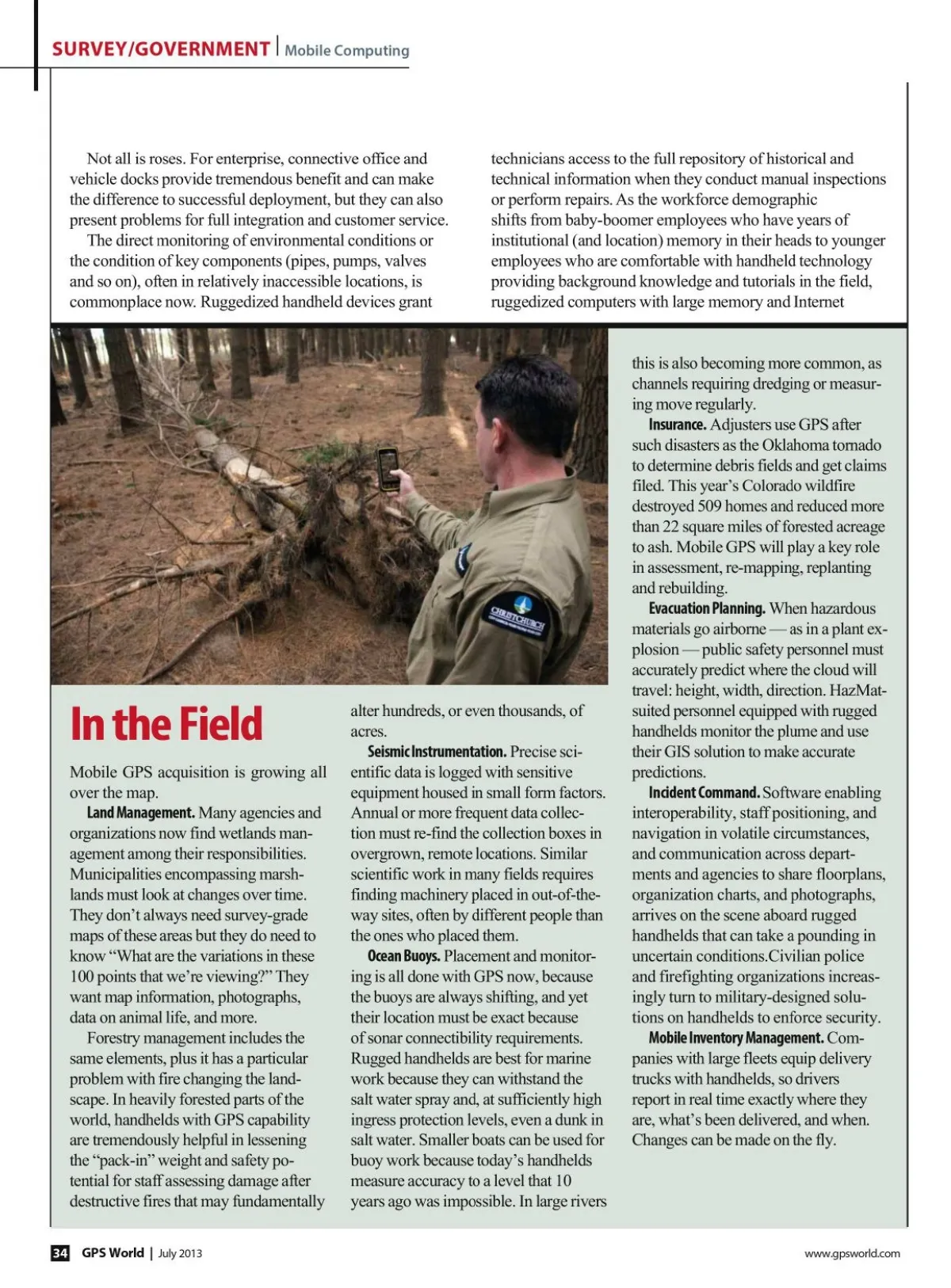 SURVEY/GOVERNMENT | Mobile Computing

Not all is roses. For enterprise, connective office and vehicle docks provide tremendous benefit and can make the difference to successful deployment, but they can also present problems for full integration and customer service.

The direct monitoring of environmental conditions or the condition of key components (pipes, pumps, valves and so on), often in relatively inaccessible locations, is commonplace now. Ruggedized handheld devices grant technicians access to the full repository of historical and technical information when they conduct manual inspections or perform repairs. As the workforce demographic shifts from baby-boomer employees who have years of institutional (and location) memory in their heads to younger employees who are comfortable with handheld technology providing background knowledge and tutorials in the field, ruggedized computers with large memory and Internet

CHRISTCHURCH

In the Field

Mobile GPS acquisition is growing all over the map.

Land Management. Many agencies and organizations now find wetlands management among their responsibilities. Municipalities encompassing marshlands must look at changes over time. They don't always need survey-grade maps of these areas but they do need to know "What are the variations in these 100 points that we're viewing?" They want map information, photographs, data on animal life, and more.

Forestry management includes the same elements, plus it has a particular problem with fire changing the landscape. In heavily forested parts of the world, handhelds with GPS capability are tremendously helpful in lessening the "pack-in" weight and safety potential for staff assessing damage after destructive fires that may fundamentally alter hundreds, or even thousands, of acres.

Seismic Instrumentation. Precise scientific data is logged with sensitive equipment housed in small form factors. Annual or more frequent data collection must re-find the collection boxes in overgrown, remote locations. Similar scientific work in many fields requires finding machinery placed in out-of-the-way sites, often by different people than the ones who placed them.

Ocean Buoys. Placement and monitoring is all done with GPS now, because the buoys are always shifting, and yet their location must be exact because of sonar connectibility requirements. Rugged handhelds are best for marine work because they can withstand the salt water spray and, at sufficiently high ingress protection levels, even a dunk in salt water. Smaller boats can be used for buoy work because today's handhelds measure accuracy to a level that 10 years ago was impossible. In large rivers this is also becoming more common, as channels requiring dredging or measuring move regularly.

Insurance. Adjusters use GPS after such disasters as the Oklahoma tornado to determine debris fields and get claims filed. This year's Colorado wildfire destroyed 509 homes and reduced more than 22 square miles of forested acreage to ash. Mobile GPS will play a key role in assessment, re-mapping, replanting and rebuilding.

Evacuation Planning. When hazardous materials go airborne — as in a plant explosion — public safety personnel must accurately predict where the cloud will travel: height, width, direction. HazMat-suited personnel equipped with rugged handhelds monitor the plume and use their GIS solution to make accurate predictions.

Incident Command. Software enabling interoperability, staff positioning, and navigation in volatile circumstances, and communication across departments and agencies to share floorplans, organization charts, and photographs, arrives on the scene aboard rugged handhelds that can take a pounding in uncertain conditions.Civilian police and firefighting organizations increasingly turn to military-designed solutions on handhelds to enforce security.

Mobile Inventory Management. Companies with large fleets equip delivery trucks with handhelds, so drivers report in real time exactly where they are, what's been delivered, and when. Changes can be made on the fly.

34 GPS World | July 2013

www.gpsworld.com